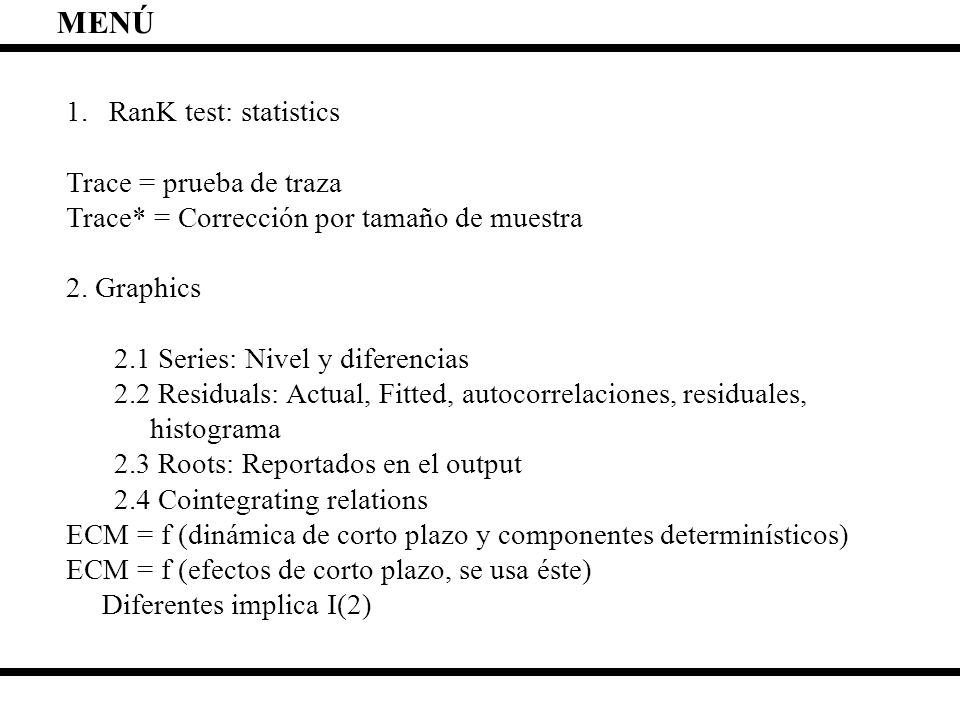 MENÚ

1. RanK test: statistics

Trace = prueba de traza
Trace* = Corrección por tamaño de muestra

2. Graphics

2.1 Series: Nivel y diferencias
2.2 Residuals: Actual, Fitted, autocorrelaciones, residuales, histograma
2.3 Roots: Reportados en el output
2.4 Cointegrating relations
ECM = f (dinámica de corto plazo y componentes determinísticos)
ECM = f (efectos de corto plazo, se usa éste)
Diferentes implica I(2)